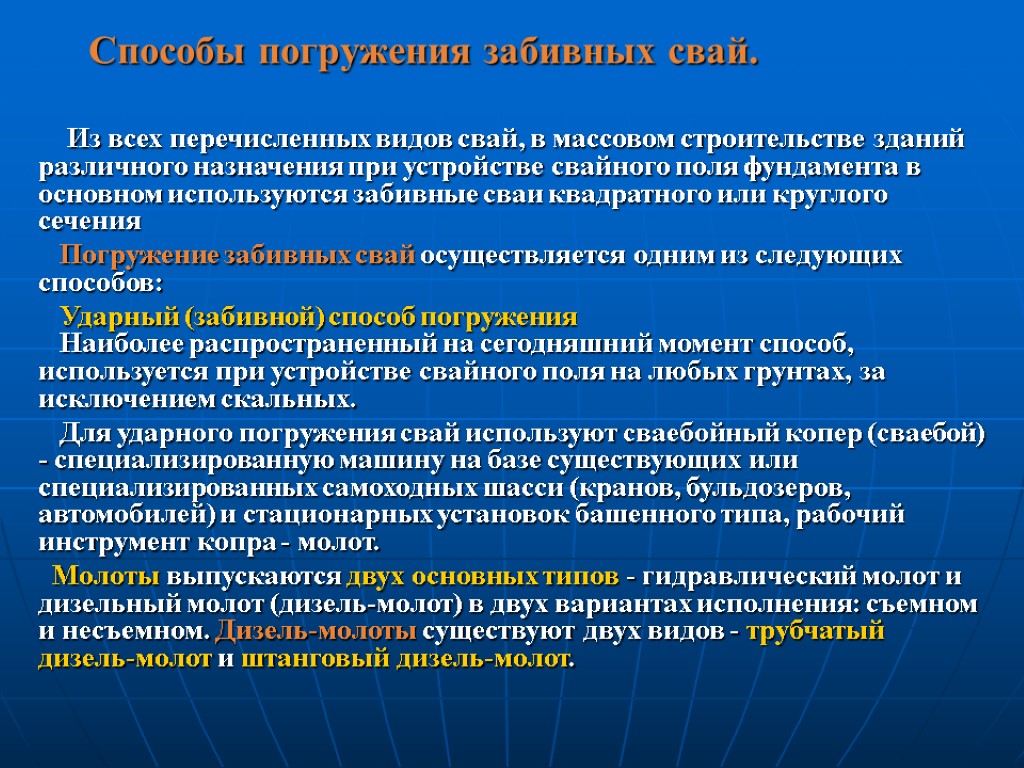 Способы погружения забивных свай.

Из всех перечисленных видов свай, в массовом строительстве зданий различного назначения при устройстве свайного поля фундамента в основном используются забивные сваи квадратного или круглого сечения

Погружение забивных свай осуществляется одним из следующих способов:

Ударный (забивной) способ погружения
Наиболее распространенный на сегодняшний момент способ, используется при устройстве свайного поля на любых грунтах, за исключением скальных.

Для ударного погружения свай используют сваебойный копер (сваебой) - специализированную машину на базе существующих или специализированных самоходных шасси (кранов, бульдозеров, автомобилей) и стационарных установок башенного типа, рабочий инструмент копра - молот.

Молоты выпускаются двух основных типов - гидравлический молот и дизельный молот (дизель-молот) в двух вариантах исполнения: съемном и несъемном. Дизель-молоты существуют двух видов - трубчатый дизель-молот и штанговый дизель-молот.